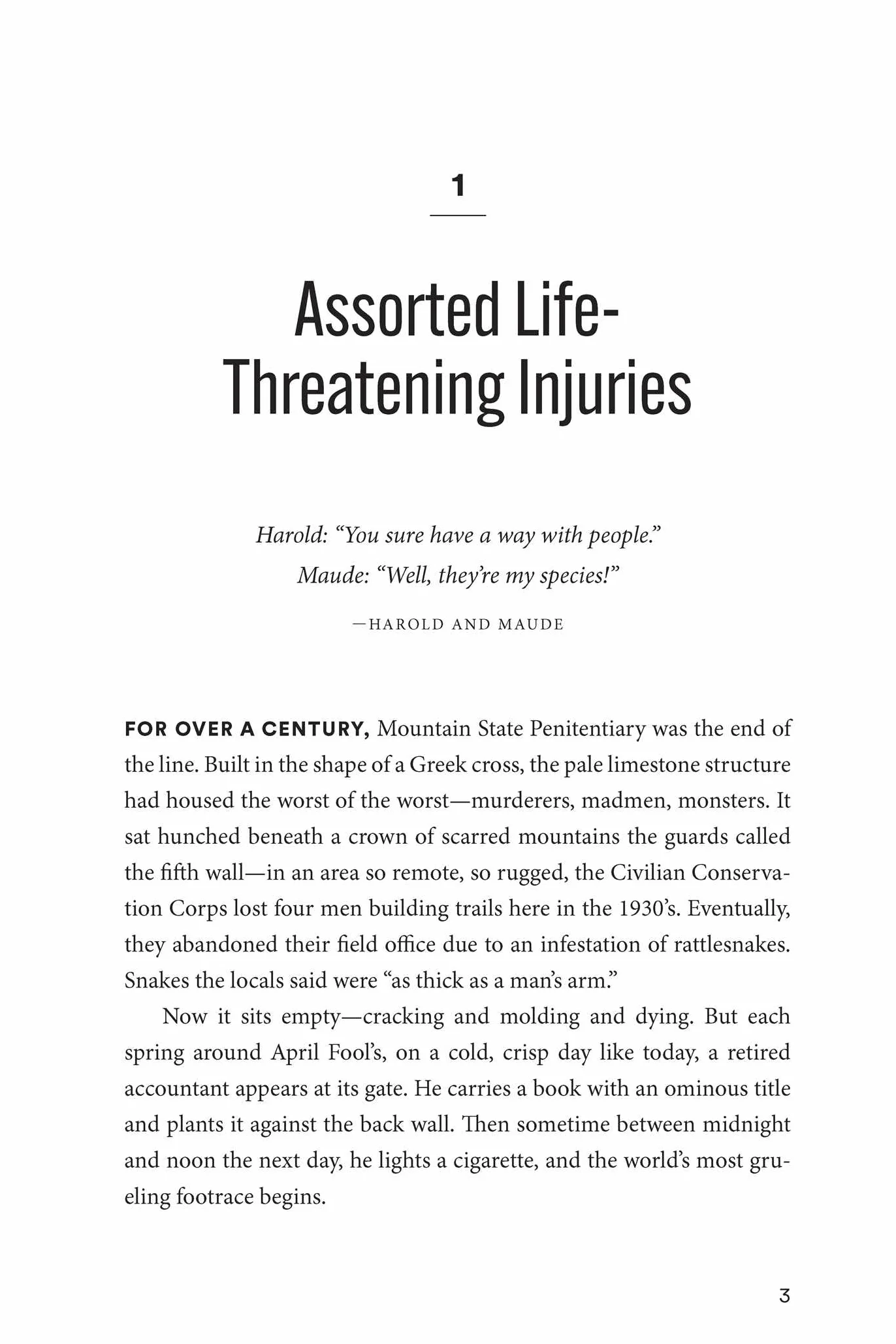 1

Assorted Life-Threatening Injuries

Harold: “You sure have a way with people.”
Maude: “Well, they’re my species!”

—HAROLD AND MAUDE

FOR OVER A CENTURY, Mountain State Penitentiary was the end of the line. Built in the shape of a Greek cross, the pale limestone structure had housed the worst of the worst—murderers, madmen, monsters. It sat hunched beneath a crown of scarred mountains the guards called the fifth wall—in an area so remote, so rugged, the Civilian Conservation Corps lost four men building trails here in the 1930’s. Eventually, they abandoned their field office due to an infestation of rattlesnakes. Snakes the locals said were “as thick as a man’s arm.”

Now it sits empty—cracking and molding and dying. But each spring around April Fool’s, on a cold, crisp day like today, a retired accountant appears at its gate. He carries a book with an ominous title and plants it against the back wall. Then sometime between midnight and noon the next day, he lights a cigarette, and the world’s most grueling footrace begins.

3